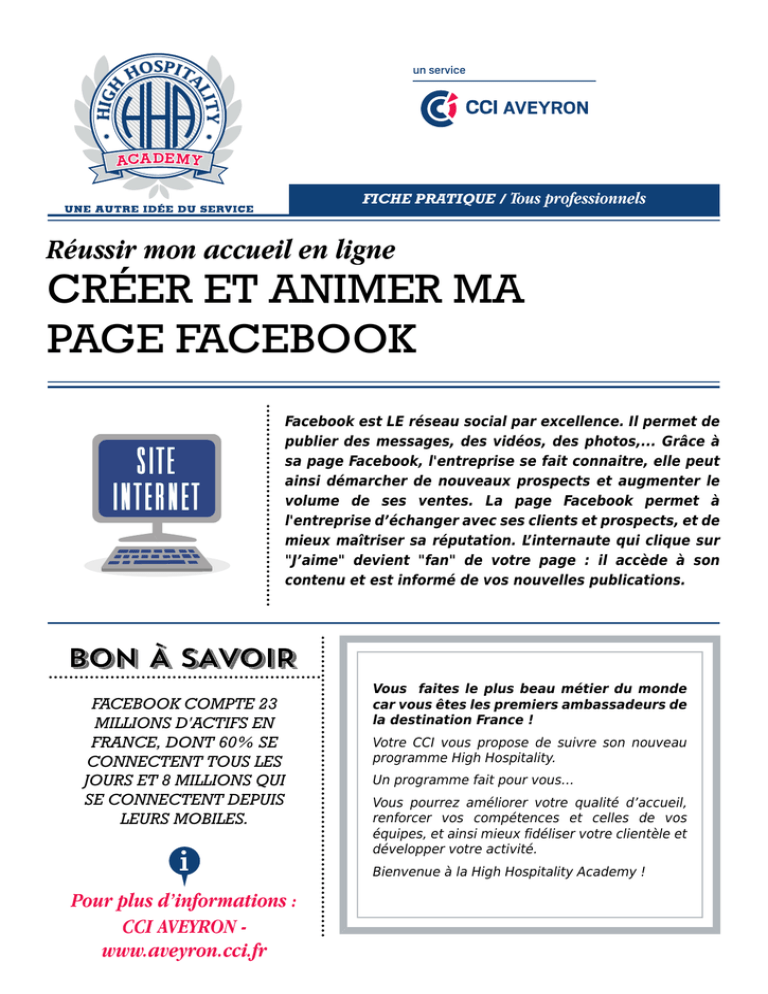 HIGH HOSPITALITY
HHA
ACADEMY
UNE AUTRE IDÉE DU SERVICE

un service
CCI AVEYRON

FICHE PRATIQUE / Tous professionnels

Réussir mon accueil en ligne
CRÉER ET ANIMER MA PAGE FACEBOOK

SITE INTERNET

Facebook est LE réseau social par excellence. Il permet de publier des messages, des vidéos, des photos,... Grâce à sa page Facebook, l'entreprise se fait connaitre, elle peut ainsi démarcher de nouveaux prospects et augmenter le volume de ses ventes. La page Facebook permet à l'entreprise d'échanger avec ses clients et prospects, et de mieux maîtriser sa réputation. L'internaute qui clique sur "J'aime" devient "fan" de votre page : il accède à son contenu et est informé de vos nouvelles publications.

BON À SAVOIR

FACEBOOK COMPTE 23 MILLIONS D'ACTIFS EN FRANCE, DONT 60% SE CONNECTENT TOUS LES JOURS ET 8 MILLIONS QUI SE CONNECTENT DEPUIS LEURS MOBILES.

i

Pour plus d'informations : CCI AVEYRON - www.aveyron.cci.fr

Vous faites le plus beau métier du monde car vous êtes les premiers ambassadeurs de la destination France !

Votre CCI vous propose de suivre son nouveau programme High Hospitality.

Un programme fait pour vous...

Vous pourrez améliorer votre qualité d'accueil, renforcer vos compétences et celles de vos équipes, et ainsi mieux fidéliser votre clientèle et développer votre activité.

Bienvenue à la High Hospitality Academy !